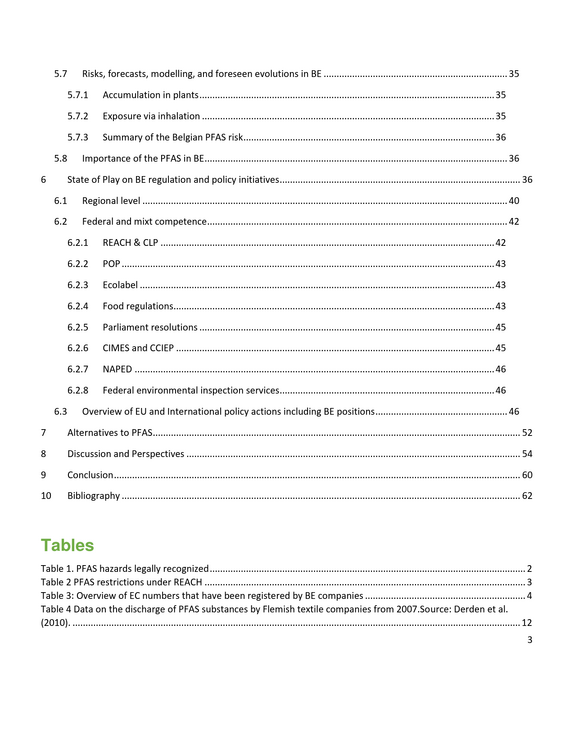 5.7 Risks, forecasts, modelling, and foreseen evolutions in BE 35

5.7.1 Accumulation in plants 35

5.7.2 Exposure via inhalation 35

5.7.3 Summary of the Belgian PFAS risk 36

5.8 Importance of the PFAS in BE 36

6 State of Play on BE regulation and policy initiatives 36

6.1 Regional level 40

6.2 Federal and mixt competence 42

6.2.1 REACH & CLP 42

6.2.2 POP 43

6.2.3 Ecolabel 43

6.2.4 Food regulations 43

6.2.5 Parliament resolutions 45

6.2.6 CIMES and CCIEP 45

6.2.7 NAPED 46

6.2.8 Federal environmental inspection services 46

6.3 Overview of EU and International policy actions including BE positions 46

7 Alternatives to PFAS 52

8 Discussion and Perspectives 54

9 Conclusion 60

10 Bibliography 62

Tables

Table 1. PFAS hazards legally recognized 2
Table 2 PFAS restrictions under REACH 3
Table 3: Overview of EC numbers that have been registered by BE companies 4
Table 4 Data on the discharge of PFAS substances by Flemish textile companies from 2007.Source: Derden et al. (2010). 12

3